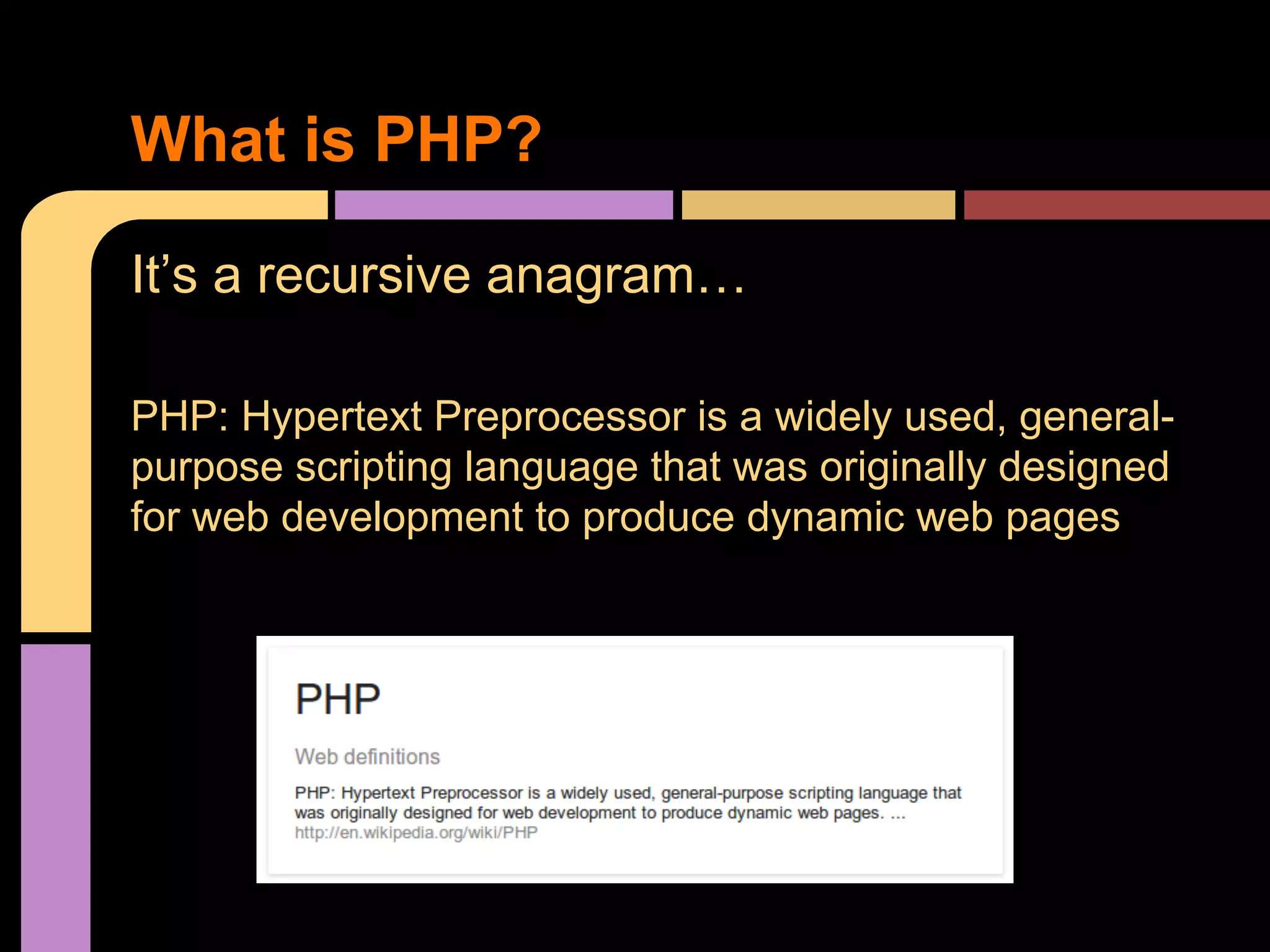 What is PHP?

It’s a recursive anagram…

PHP: Hypertext Preprocessor is a widely used, general-purpose scripting language that was originally designed for web development to produce dynamic web pages

PHP

Web definitions

PHP: Hypertext Preprocessor is a widely used, general-purpose scripting language that was originally designed for web development to produce dynamic web pages. ...
http://en.wikipedia.org/wiki/PHP